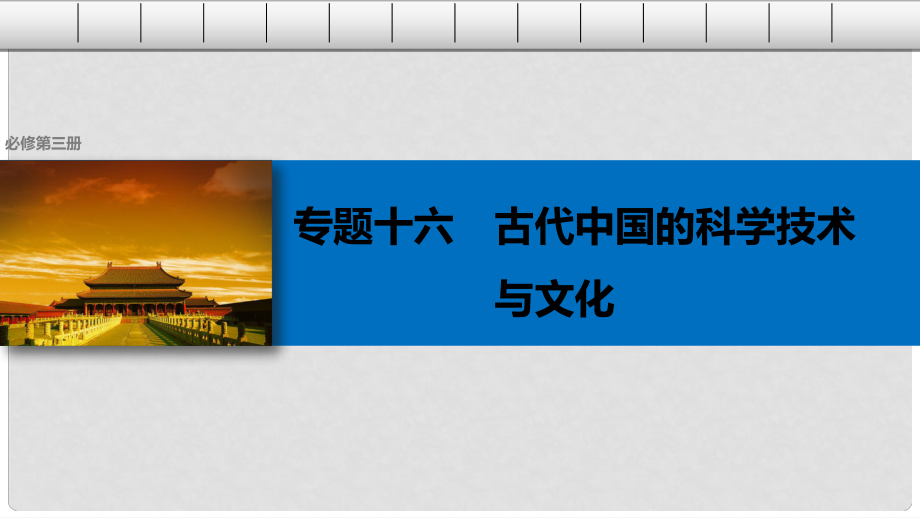 必修第三册

专题十六　古代中国的科学技术与文化